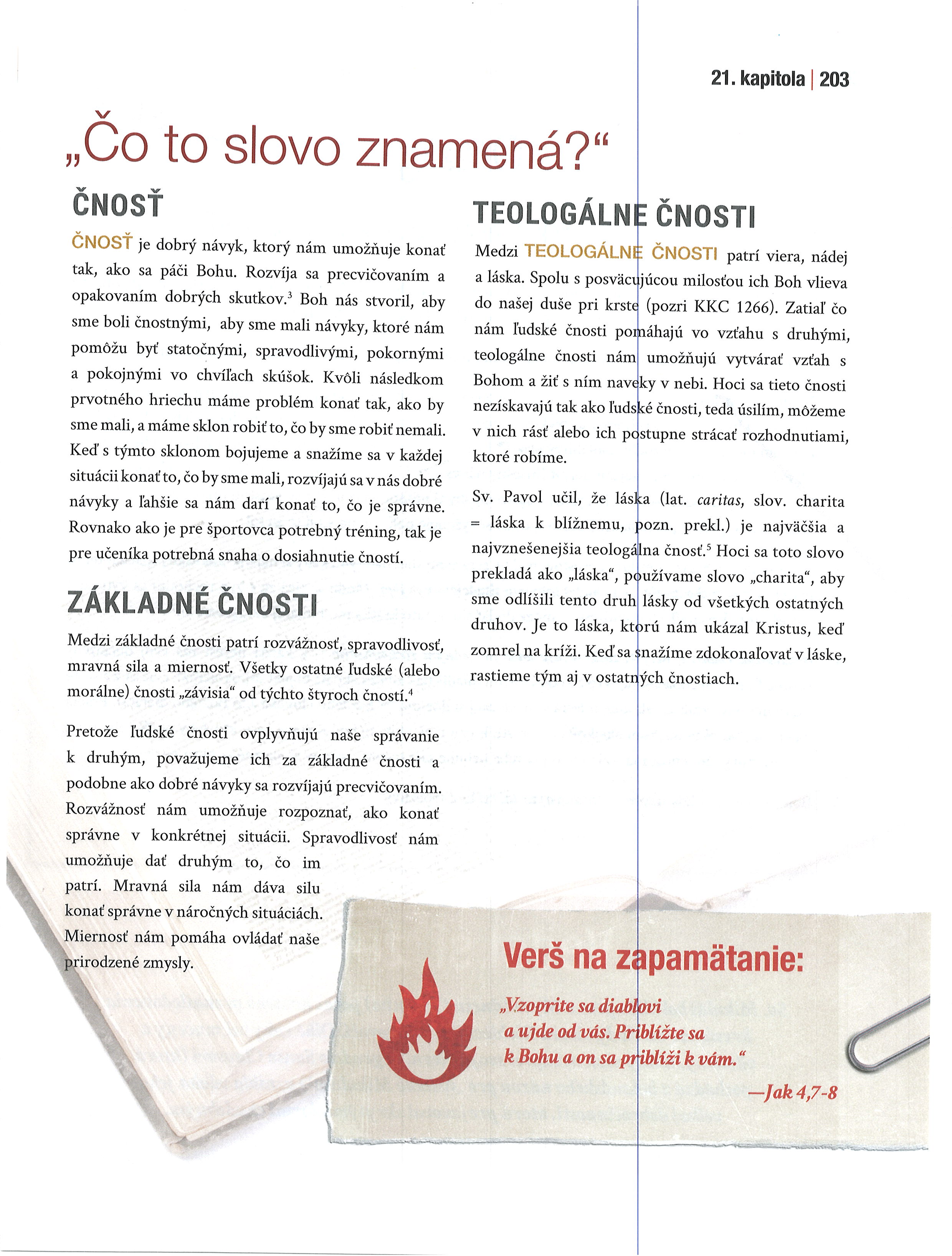 21. kapitola | 203

„Čo to slovo znamená?“

ČNOSŤ

ČNOSŤ je dobrý návyk, ktorý nám umožňuje konať tak, ako sa páči Bohu. Rozvíja sa precvičovaním a opakovaním dobrých skutkov.$^3$ Boh nás stvoril, aby sme boli čnostnými, aby sme mali návyky, ktoré nám pomôžu byť statočnými, spravodlivými, pokornými a pokojnými vo chvíľach skúšok. Kvôli následkom prvotného hriechu máme problém konať tak, ako by sme mali, a máme sklon robiť to, čo by sme robiť nemali. Keď s týmto sklonom bojujeme a snažíme sa v každej situácii konať to, čo by sme mali, rozvíjajú sa v nás dobré návyky a ľahšie sa nám darí konať to, čo je správne. Rovnako ako je pre športovca potrebný tréning, tak je pre učeníka potrebná snaha o dosiahnutie čností.

ZÁKLADNÉ ČNOSTI

Medzi základné čnosti patrí rozvážnosť, spravodlivosť, mravná sila a miernosť. Všetky ostatné ľudské (alebo morálne) čnosti „závisia“ od týchto štyroch čností.$^4$

Pretože ľudské čnosti ovplyvňujú naše správanie k druhým, považujeme ich za základné čnosti a podobne ako dobré návyky sa rozvíjajú precvičovaním. Rozvážnosť nám umožňuje rozpoznať, ako konať správne v konkrétnej situácii. Spravodlivosť nám umožňuje dať druhým to, čo im patrí. Mravná sila nám dáva silu konať správne v náročných situáciách. Miernosť nám pomáha ovládať naše prirodzené zmysly.

TEOLOGÁLNE ČNOSTI

Medzi TEOLOGÁLNE ČNOSTI patrí viera, nádej a láska. Spolu s posväcujúcou milosťou ich Boh vlieva do našej duše pri krste (pozri KKC 1266). Zatiaľ čo nám ľudské čnosti pomáhajú vo vzťahu s druhými, teologálne čnosti nám umožňujú vytvárať vzťah s Bohom a žiť s ním naveky v nebi. Hoci sa tieto čnosti nezískavajú tak ako ľudské čnosti, teda úsilím, môžeme v nich rásť alebo ich postupne strácať rozhodnutiami, ktoré robíme.

Sv. Pavol učil, že láska (lat. caritas, slov. charita = láska k blížnemu, pozn. prekl.) je najväčšia a najvznešenejšia teologálna čnosť.$^5$ Hoci sa toto slovo prekladá ako „láska“, používame slovo „charita“, aby sme odlíšili tento druh lásky od všetkých ostatných druhov. Je to láska, ktorú nám ukázal Kristus, keď zomrel na kríži. Keď sa snažíme zdokonaľovať v láske, rastieme tým aj v ostatných čnostiach.

Verš na zapamätanie:

„Vzoprite sa diablovi a ujde od vás. Priblížte sa k Bohu a on sa priblíži k vám.“

—Jak 4,7-8